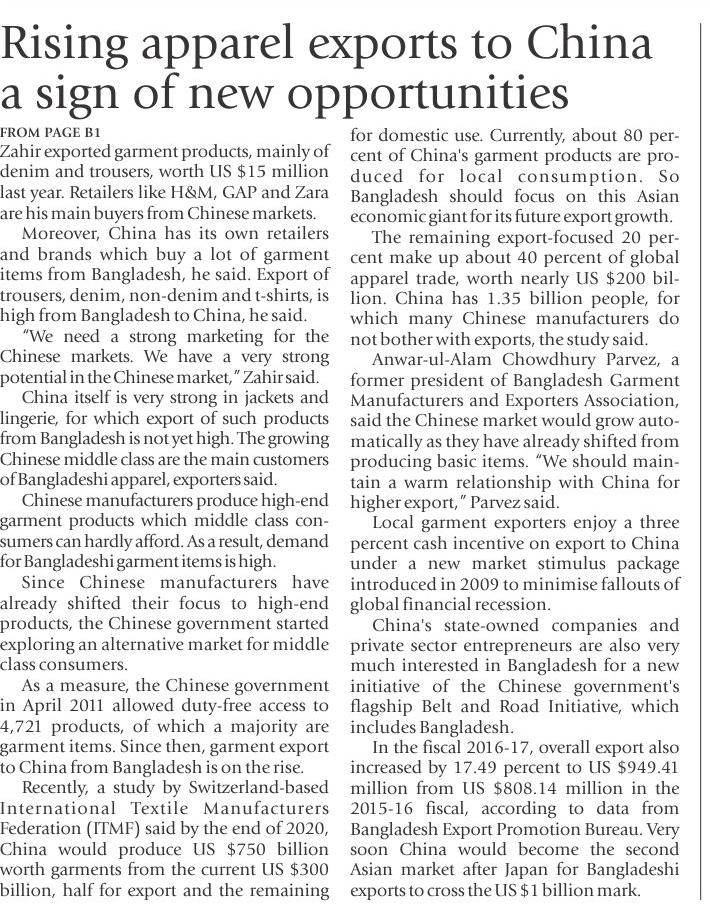 Rising apparel exports to China a sign of new opportunities

FROM PAGE B1

Zahir exported garment products, mainly of denim and trousers, worth US $15 million last year. Retailers like H&M, GAP and Zara are his main buyers from Chinese markets.

Moreover, China has its own retailers and brands which buy a lot of garment items from Bangladesh, he said. Export of trousers, denim, non-denim and t-shirts, is high from Bangladesh to China, he said.

"We need a strong marketing for the Chinese markets. We have a very strong potential in the Chinese market," Zahir said.

China itself is very strong in jackets and lingerie, for which export of such products from Bangladesh is not yet high. The growing Chinese middle class are the main customers of Bangladeshi apparel, exporters said.

Chinese manufacturers produce high-end garment products which middle class consumers can hardly afford. As a result, demand for Bangladeshi garment items is high.

Since Chinese manufacturers have already shifted their focus to high-end products, the Chinese government started exploring an alternative market for middle class consumers.

As a measure, the Chinese government in April 2011 allowed duty-free access to 4,721 products, of which a majority are garment items. Since then, garment export to China from Bangladesh is on the rise.

Recently, a study by Switzerland-based International Textile Manufacturers Federation (ITMF) said by the end of 2020, China would produce US $750 billion worth garments from the current US $300 billion, half for export and the remaining for domestic use. Currently, about 80 percent of China's garment products are produced for local consumption. So Bangladesh should focus on this Asian economic giant for its future export growth.

The remaining export-focused 20 percent make up about 40 percent of global apparel trade, worth nearly US $200 billion. China has 1.35 billion people, for which many Chinese manufacturers do not bother with exports, the study said.

Anwar-ul-Alam Chowdhury Parvez, a former president of Bangladesh Garment Manufacturers and Exporters Association, said the Chinese market would grow automatically as they have already shifted from producing basic items. "We should maintain a warm relationship with China for higher export," Parvez said.

Local garment exporters enjoy a three percent cash incentive on export to China under a new market stimulus package introduced in 2009 to minimise fallouts of global financial recession.

China's state-owned companies and private sector entrepreneurs are also very much interested in Bangladesh for a new initiative of the Chinese government's flagship Belt and Road Initiative, which includes Bangladesh.

In the fiscal 2016-17, overall export also increased by 17.49 percent to US $949.41 million from US $808.14 million in the 2015-16 fiscal, according to data from Bangladesh Export Promotion Bureau. Very soon China would become the second Asian market after Japan for Bangladeshi exports to cross the US $1 billion mark.